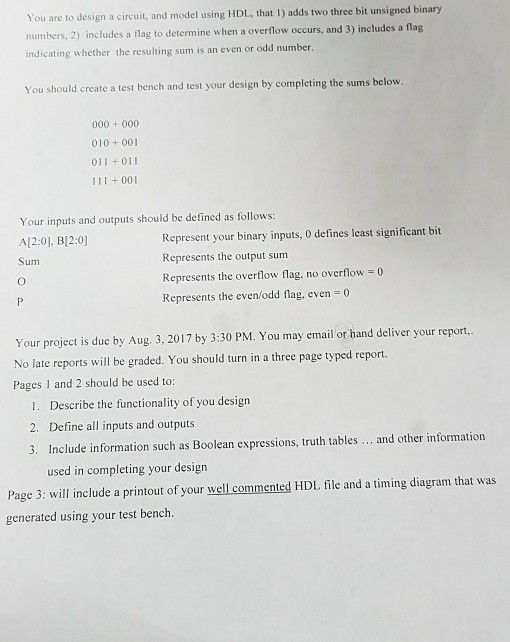 You are to design a circuit, and model using HDL, that 1) adds two three bit unsigned binary numbers, 2) includes a flag to determine when a overflow occurs, and 3) includes a flag indicating whether the resulting sum is an even or odd number.

You should create a test bench and test your design by completing the sums below.

000 + 000
010 + 001
011 + 011
111 + 001

Your inputs and outputs should be defined as follows:
A[2:0], B[2:0] Represent your binary inputs, 0 defines least significant bit
Sum Represents the output sum
O Represents the overflow flag, no overflow = 0
P Represents the even/odd flag, even = 0

Your project is due by Aug. 3, 2017 by 3:30 PM. You may email or hand deliver your report,. No late reports will be graded. You should turn in a three page typed report.
Pages 1 and 2 should be used to:
1. Describe the functionality of you design
2. Define all inputs and outputs
3. Include information such as Boolean expressions, truth tables ... and other information used in completing your design
Page 3: will include a printout of your well commented HDL file and a timing diagram that was generated using your test bench.